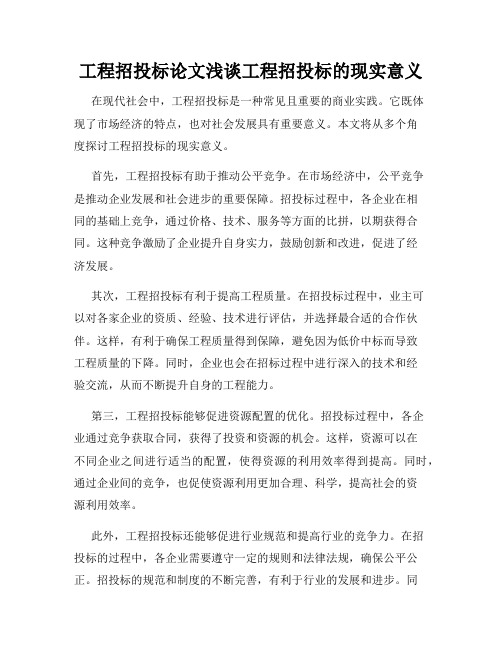 工程招投标论文浅谈工程招投标的现实意义

在现代社会中，工程招投标是一种常见且重要的商业实践。它既体现了市场经济的特点，也对社会发展具有重要意义。本文将从多个角度探讨工程招投标的现实意义。

首先，工程招投标有助于推动公平竞争。在市场经济中，公平竞争是推动企业发展和社会进步的重要保障。招投标过程中，各企业在相同的基础上竞争，通过价格、技术、服务等方面的比拼，以期获得合同。这种竞争激励了企业提升自身实力，鼓励创新和改进，促进了经济发展。

其次，工程招投标有利于提高工程质量。在招投标过程中，业主可以对各家企业的资质、经验、技术进行评估，并选择最合适的合作伙伴。这样，有利于确保工程质量得到保障，避免因为低价中标而导致工程质量的下降。同时，企业也会在招标过程中进行深入的技术和经验交流，从而不断提升自身的工程能力。

第三，工程招投标能够促进资源配置的优化。招投标过程中，各企业通过竞争获取合同，获得了投资和资源的机会。这样，资源可以在不同企业之间进行适当的配置，使得资源的利用效率得到提高。同时，通过企业间的竞争，也促使资源利用更加合理、科学，提高社会的资源利用效率。

此外，工程招投标还能够促进行业规范和提高行业的竞争力。在招投标的过程中，各企业需要遵守一定的规则和法律法规，确保公平公正。招投标的规范和制度的不断完善，有利于行业的发展和进步。同